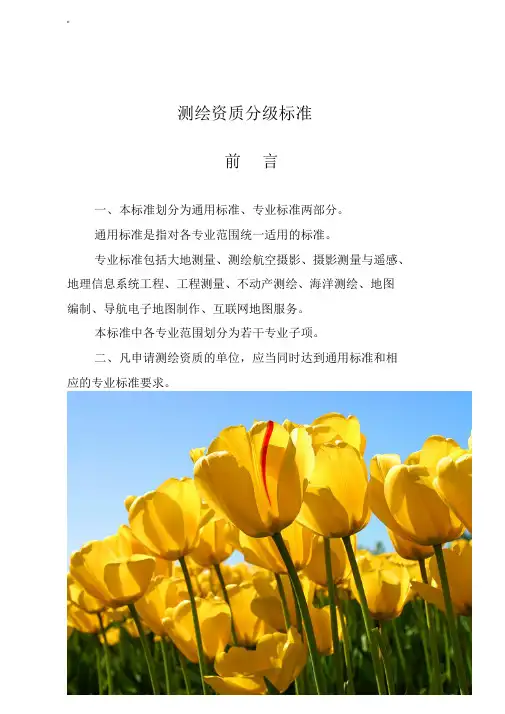 测绘资质分级标准

前　言

一、本标准划分为通用标准、专业标准两部分。

通用标准是指对各专业范围统一适用的标准。

专业标准包括大地测量、测绘航空摄影、摄影测量与遥感、地理信息系统工程、工程测量、不动产测绘、海洋测绘、地图编制、导航电子地图制作、互联网地图服务。

本标准中各专业范围划分为若干专业子项。

二、凡申请测绘资质的单位，应当同时达到通用标准和相应的专业标准要求。